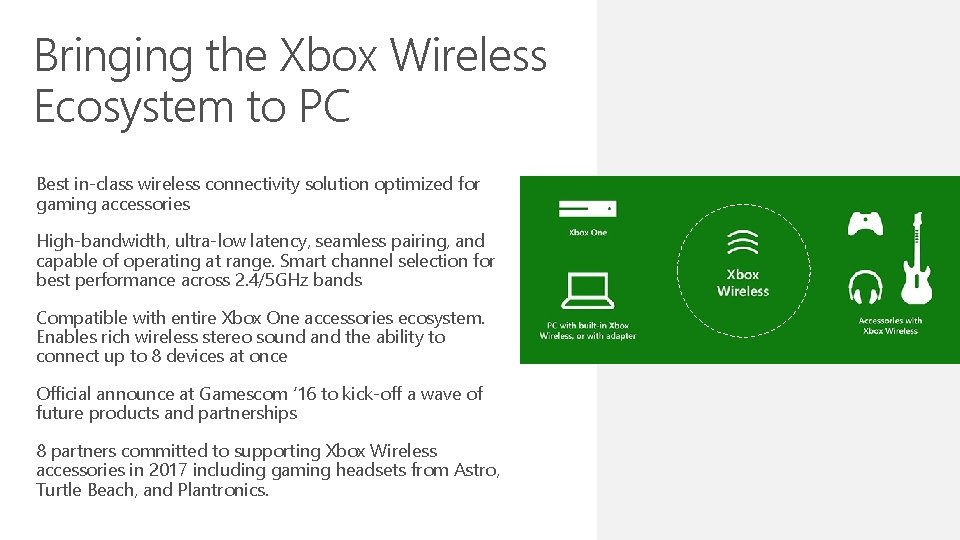 Bringing the Xbox Wireless Ecosystem to PC

Best in-class wireless connectivity solution optimized for gaming accessories

High-bandwidth, ultra-low latency, seamless pairing, and capable of operating at range. Smart channel selection for best performance across 2.4/5GHz bands

Compatible with entire Xbox One accessories ecosystem. Enables rich wireless stereo sound and the ability to connect up to 8 devices at once

Official announce at Gamescom '16 to kick-off a wave of future products and partnerships

8 partners committed to supporting Xbox Wireless accessories in 2017 including gaming headsets from Astro, Turtle Beach, and Plantronics.

Xbox One

PC with built-in Xbox Wireless, or with adapter

Xbox Wireless

Accessories with Xbox Wireless